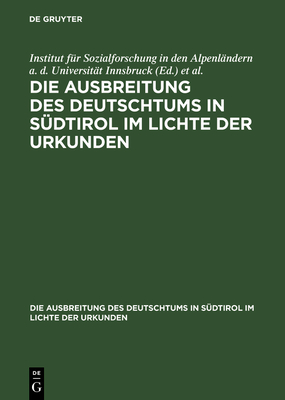 DE GRUYTER

Institut für Sozialforschung in den Alpenländern a. d. Universität Innsbruck (Ed.) et al.

DIE AUSBREITUNG DES DEUTSCHTUMS IN SÜDTIROL IM LICHTE DER URKUNDEN

DIE AUSBREITUNG DES DEUTSCHTUMS IN SÜDTIROL IM LICHTE DER URKUNDEN

DE G